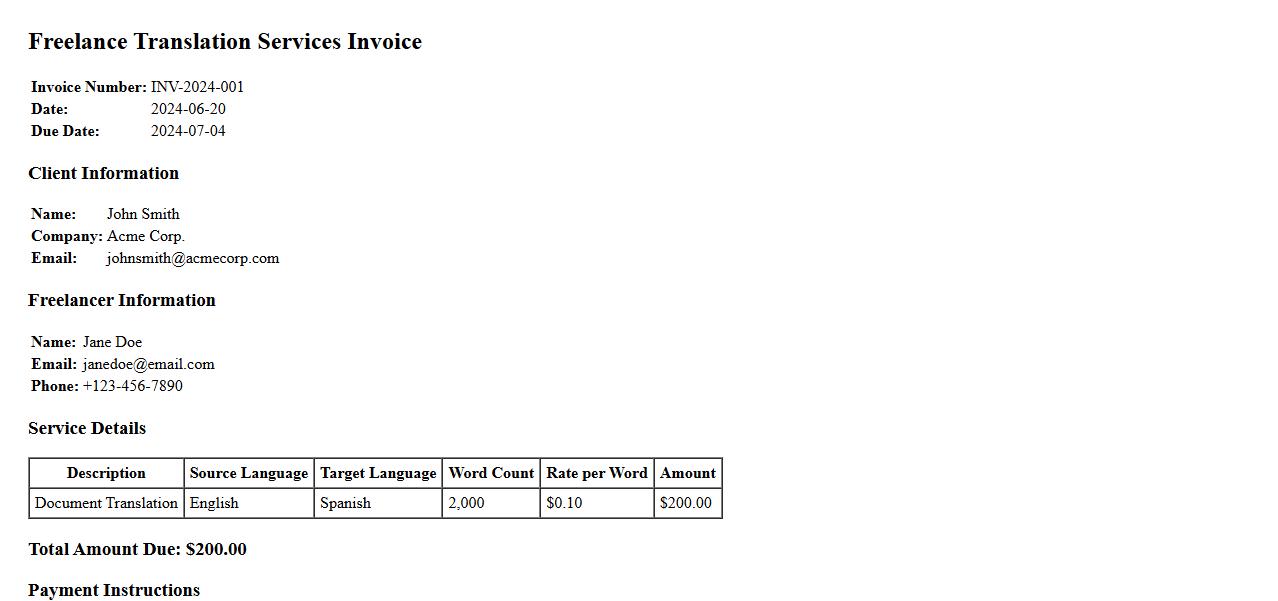 Freelance Translation Services Invoice

Invoice Number: INV-2024-001
Date: 2024-06-20
Due Date: 2024-07-04

Client Information

Name: John Smith
Company: Acme Corp.
Email: johnsmith@acmecorp.com

Freelancer Information

Name: Jane Doe
Email: janedoe@email.com
Phone: +123-456-7890

Service Details

| Description | Source Language | Target Language | Word Count | Rate per Word | Amount |
|---|---|---|---|---|---|
| Document Translation | English | Spanish | 2,000 | $0.10 | $200.00 |

Total Amount Due: $200.00

Payment Instructions